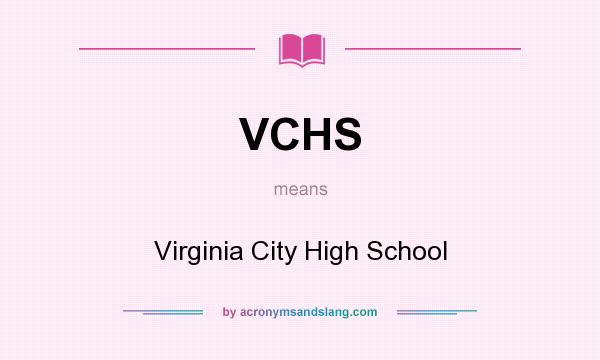 VCHS

means

Virginia City High School

by acronymsandslang.com